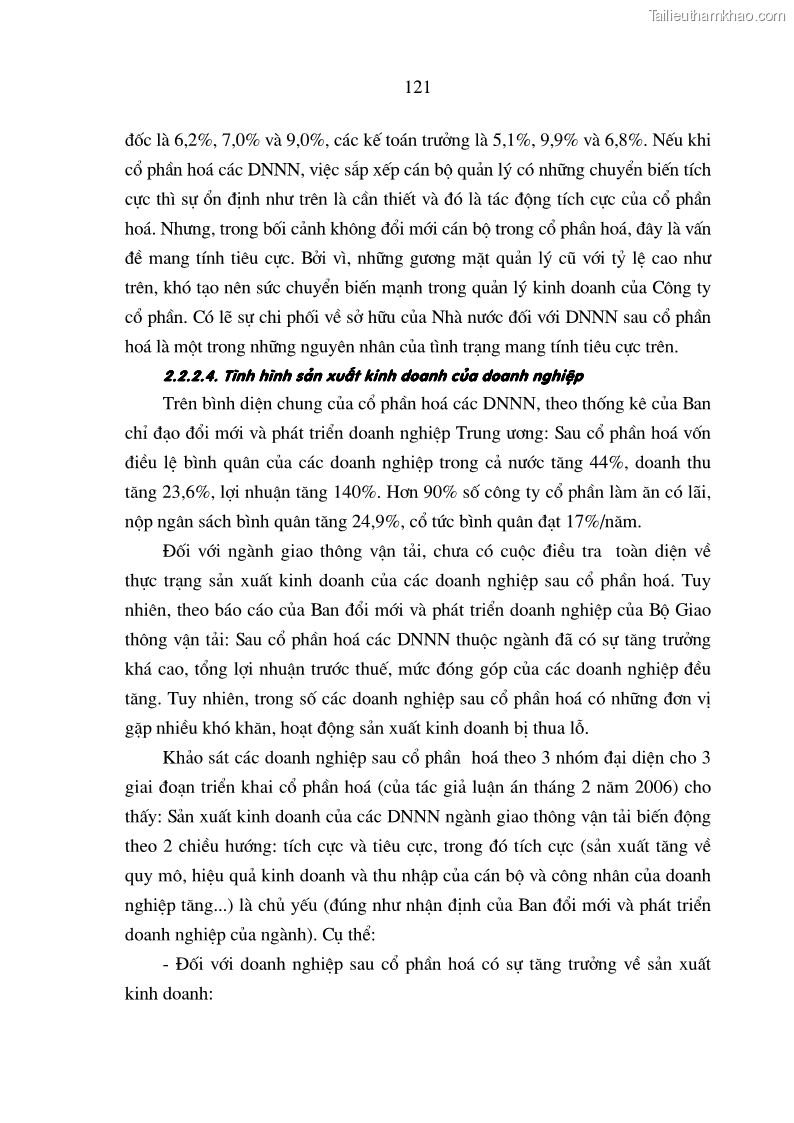 Tailieuthamkhao.com

121

đốc là 6,2%, 7,0% và 9,0%, các kế toán trưởng là 5,1%, 9,9% và 6,8%. Nếu khi cổ phần hoá các DNNN, việc sắp xếp cán bộ quản lý có những chuyển biến tích cực thì sự ổn định như trên là cần thiết và đó là tác động tích cực của cổ phần hoá. Nhưng, trong bối cảnh không đổi mới cán bộ trong cổ phần hoá, đây là vấn đề mang tính tiêu cực. Bởi vì, những gương mặt quản lý cũ với tỷ lệ cao như trên, khó tạo nên sức chuyển biến mạnh trong quản lý kinh doanh của Công ty cổ phần. Có lẽ sự chi phối về sở hữu của Nhà nước đối với DNNN sau cổ phần hoá là một trong những nguyên nhân của tình trạng mang tính tiêu cực trên.

2.2.2.4. Tình hình sản xuất kinh doanh của doanh nghiệp

Trên bình diện chung của cổ phần hoá các DNNN, theo thống kê của Ban chỉ đạo đổi mới và phát triển doanh nghiệp Trung ương: Sau cổ phần hoá vốn điều lệ bình quân của các doanh nghiệp trong cả nước tăng 44%, doanh thu tăng 23,6%, lợi nhuận tăng 140%. Hơn 90% số công ty cổ phần làm ăn có lãi, nộp ngân sách bình quân tăng 24,9%, cổ tức bình quân đạt 17%/năm.

Đối với ngành giao thông vận tải, chưa có cuộc điều tra toàn diện về thực trạng sản xuất kinh doanh của các doanh nghiệp sau cổ phần hoá. Tuy nhiên, theo báo cáo của Ban đổi mới và phát triển doanh nghiệp của Bộ Giao thông vận tải: Sau cổ phần hoá các DNNN thuộc ngành đã có sự tăng trưởng khá cao, tổng lợi nhuận trước thuế, mức đóng góp của các doanh nghiệp đều tăng. Tuy nhiên, trong số các doanh nghiệp sau cổ phần hoá có những đơn vị gặp nhiều khó khăn, hoạt động sản xuất kinh doanh bị thua lỗ.

Khảo sát các doanh nghiệp sau cổ phần hoá theo 3 nhóm đại diện cho 3 giai đoạn triển khai cổ phần hoá (của tác giả luận án tháng 2 năm 2006) cho thấy: Sản xuất kinh doanh của các DNNN ngành giao thông vận tải biến động theo 2 chiều hướng: tích cực và tiêu cực, trong đó tích cực (sản xuất tăng về quy mô, hiệu quả kinh doanh và thu nhập của cán bộ và công nhân của doanh nghiệp tăng...) là chủ yếu (đúng như nhận định của Ban đổi mới và phát triển doanh nghiệp của ngành). Cụ thể:

- Đối với doanh nghiệp sau cổ phần hoá có sự tăng trưởng về sản xuất kinh doanh: